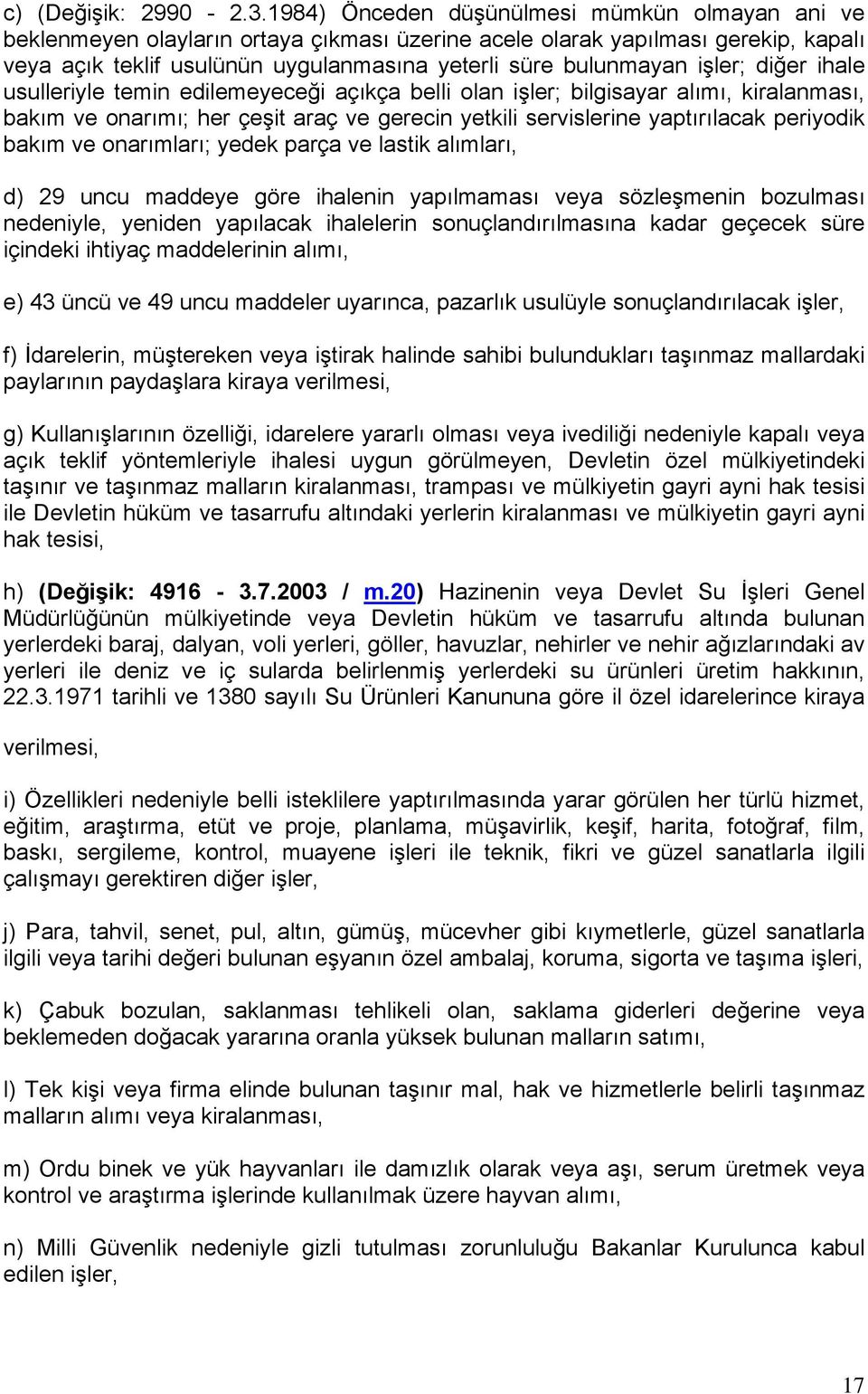 c) (Değişik: 2990 - 2.3.1984) Önceden düşünülmesi mümkün olmayan ani ve beklenmeyen olayların ortaya çıkması üzerine acele olarak yapılması gerekip, kapalı veya açık teklif usulünün uygulanmasına yeterli süre bulunmayan işler; diğer ihale usulleriyle temin edilemeyeceği açıkça belli olan işler; bilgisayar alımı, kiralanması, bakım ve onarımı; her çeşit araç ve gerecin yetkili servislerine yaptırılacak periyodik bakım ve onarımları; yedek parça ve lastik alımları,

d) 29 uncu maddeye göre ihalenin yapılmaması veya sözleşmenin bozulması nedeniyle, yeniden yapılacak ihalelerin sonuçlandırılmasına kadar geçecek süre içindeki ihtiyaç maddelerinin alımı,

e) 43 üncü ve 49 uncu maddeler uyarınca, pazarlık usulüyle sonuçlandırılacak işler,

f) İdarelerin, müştereken veya iştirak halinde sahibi bulundukları taşınmaz mallardaki paylarının paydaşlara kiraya verilmesi,

g) Kullanışlarının özelliği, idarelere yararlı olması veya ivediliği nedeniyle kapalı veya açık teklif yöntemleriyle ihalesi uygun görülmeyen, Devletin özel mülkiyetindeki taşınır ve taşınmaz malların kiralanması, trampası ve mülkiyetin gayri ayni hak tesisi ile Devletin hüküm ve tasarrufu altındaki yerlerin kiralanması ve mülkiyetin gayri ayni hak tesisi,

h) (Değişik: 4916 - 3.7.2003 / m.20) Hazinenin veya Devlet Su İşleri Genel Müdürlüğünün mülkiyetinde veya Devletin hüküm ve tasarrufu altında bulunan yerlerdeki baraj, dalyan, voli yerleri, göller, havuzlar, nehirler ve nehir ağızlarındaki av yerleri ile deniz ve iç sularda belirlenmiş yerlerdeki su ürünleri üretim hakkının, 22.3.1971 tarihli ve 1380 sayılı Su Ürünleri Kanununa göre il özel idarelerince kiraya

verilmesi,

i) Özellikleri nedeniyle belli isteklilere yaptırılmasında yarar görülen her türlü hizmet, eğitim, araştırma, etüt ve proje, planlama, müşavirlik, keşif, harita, fotoğraf, film, baskı, sergileme, kontrol, muayene işleri ile teknik, fikri ve güzel sanatlarla ilgili çalışmayı gerektiren diğer işler,

j) Para, tahvil, senet, pul, altın, gümüş, mücevher gibi kıymetlerle, güzel sanatlarla ilgili veya tarihi değeri bulunan eşyanın özel ambalaj, koruma, sigorta ve taşıma işleri,

k) Çabuk bozulan, saklanması tehlikeli olan, saklama giderleri değerine veya beklemeden doğacak yararına oranla yüksek bulunan malların satımı,

l) Tek kişi veya firma elinde bulunan taşınır mal, hak ve hizmetlerle belirli taşınmaz malların alımı veya kiralanması,

m) Ordu binek ve yük hayvanları ile damızlık olarak veya aşı, serum üretmek veya kontrol ve araştırma işlerinde kullanılmak üzere hayvan alımı,

n) Milli Güvenlik nedeniyle gizli tutulması zorunluluğu Bakanlar Kurulunca kabul edilen işler,

17